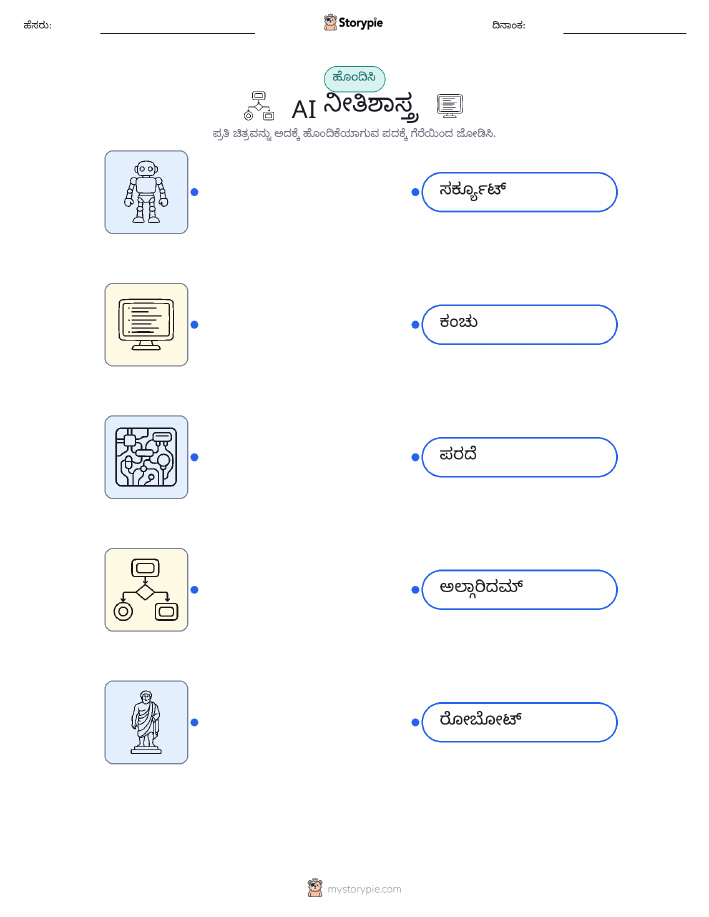 ಹೆಸರು:
Storypie
ದಿನಾಂಕ:

ಹೊಂದಿಸಿ
AI ನೀತಿಶಾಸ್ತ್ರ
ಪ್ರತಿ ಚಿತ್ರವನ್ನು ಅದಕ್ಕೆ ಹೊಂದಿಕೆಯಾಗುವ ಪದಕ್ಕೆ ಗೆರೆಯಿಂದ ಜೋಡಿಸಿ.

ಸರ್ಕ್ಯೂಟ್

ಕಂಚು

ಪರದೆ

ಅಲ್ಗಾರಿದಮ್

ರೋಬೋಟ್

mystorypie.com